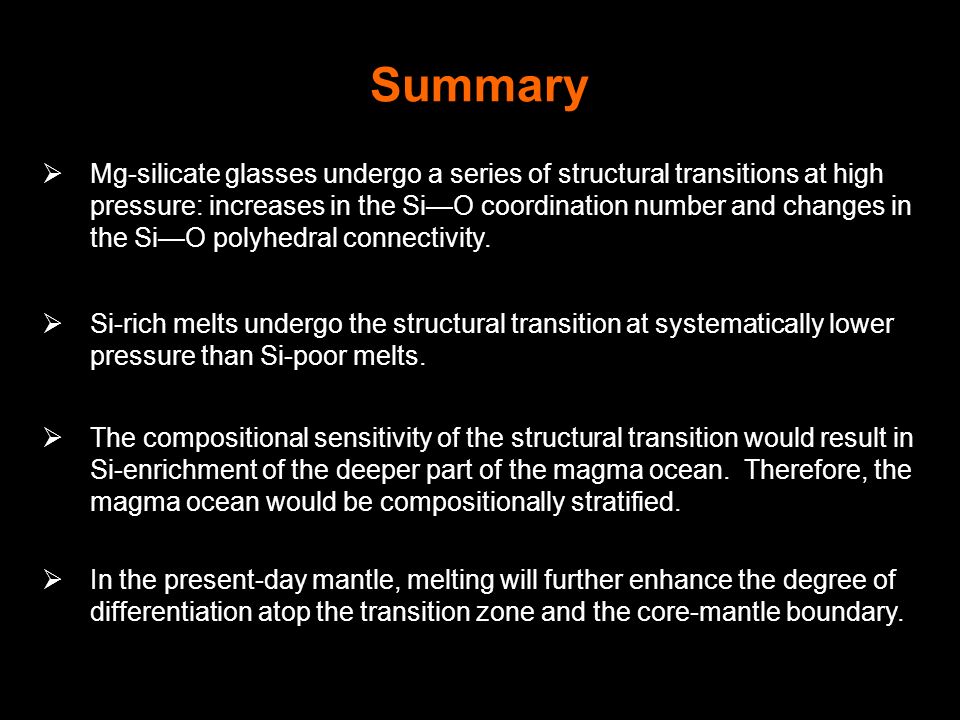 Summary

➢ Mg-silicate glasses undergo a series of structural transitions at high pressure: increases in the Si—O coordination number and changes in the Si—O polyhedral connectivity.

➢ Si-rich melts undergo the structural transition at systematically lower pressure than Si-poor melts.

➢ The compositional sensitivity of the structural transition would result in Si-enrichment of the deeper part of the magma ocean. Therefore, the magma ocean would be compositionally stratified.

➢ In the present-day mantle, melting will further enhance the degree of differentiation atop the transition zone and the core-mantle boundary.